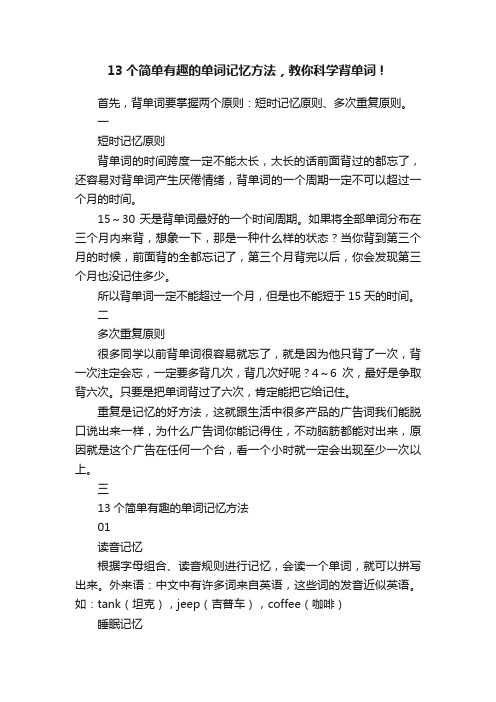 13 个简单有趣的单词记忆方法，教你科学背单词！

首先，背单词要掌握两个原则：短时记忆原则、多次重复原则。

一

短时记忆原则

背单词的时间跨度一定不能太长，太长的话前面背过的都忘了，还容易对背单词产生厌倦情绪，背单词的一个周期一定不可以超过一个月的时间。

15～30 天是背单词最好的一个时间周期。如果将全部单词分布在三个月内来背，想象一下，那是一种什么样的状态？当你背到第三个月的时候，前面背的全都忘记了，第三个月背完以后，你会发现第三个月也没记住多少。

所以背单词一定不能超过一个月，但是也不能短于 15 天的时间。

二

多次重复原则

很多同学以前背单词很容易就忘了，就是因为他只背了一次，背一次注定会忘，一定要多背几次，背几次好呢？4～6 次，最好是争取背六次。只要是把单词背过了六次，肯定能把它给记住。

重复是记忆的好方法，这就跟生活中很多产品的广告词我们能脱口说出来一样，为什么广告词你能记得住，不动脑筋都能对出来，原因就是这个广告在任何一个台，看一个小时就一定会出现至少一次以上。

三

13 个简单有趣的单词记忆方法

01

读音记忆

根据字母组合、读音规则进行记忆，会读一个单词，就可以拼写出来。外来语：中文中有许多词来自英语，这些词的发音近似英语。如：tank（坦克），jeep（吉普车），coffee（咖啡）

睡眠记忆